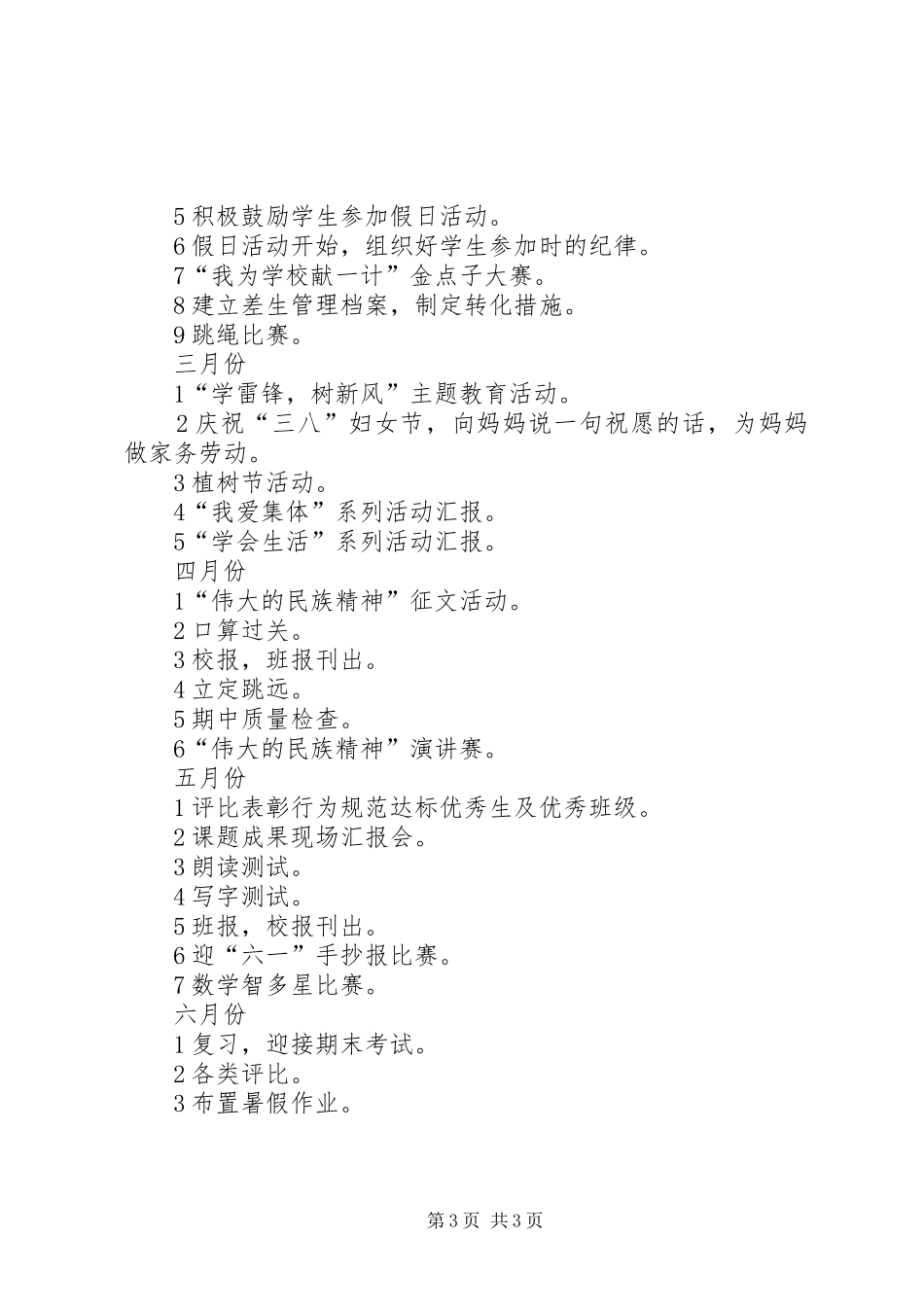 5 积极鼓励学生参加假日活动。
6 假日活动开始，组织好学生参加时的纪律。
7“我为学校献一计”金点子大赛。
8 建立差生管理档案，制定转化措施。
9 跳绳比赛。
三月份
1“学雷锋，树新风”主题教育活动。
2 庆祝“三八”妇女节，向妈妈说一句祝愿的话，为妈妈做家务劳动。
3 植树节活动。
4“我爱集体”系列活动汇报。
5“学会生活”系列活动汇报。
四月份
1“伟大的民族精神”征文活动。
2 口算过关。
3 校报，班报刊出。
4 立定跳远。
5 期中质量检查。
6“伟大的民族精神”演讲赛。
五月份
1 评比表彰行为规范达标优秀生及优秀班级。
2 课题成果现场汇报会。
3 朗读测试。
4 写字测试。
5 班报，校报刊出。
6 迎“六一”手抄报比赛。
7 数学智多星比赛。
六月份
1 复习，迎接期末考试。
2 各类评比。
3 布置暑假作业。

第 3 页 共 3 页